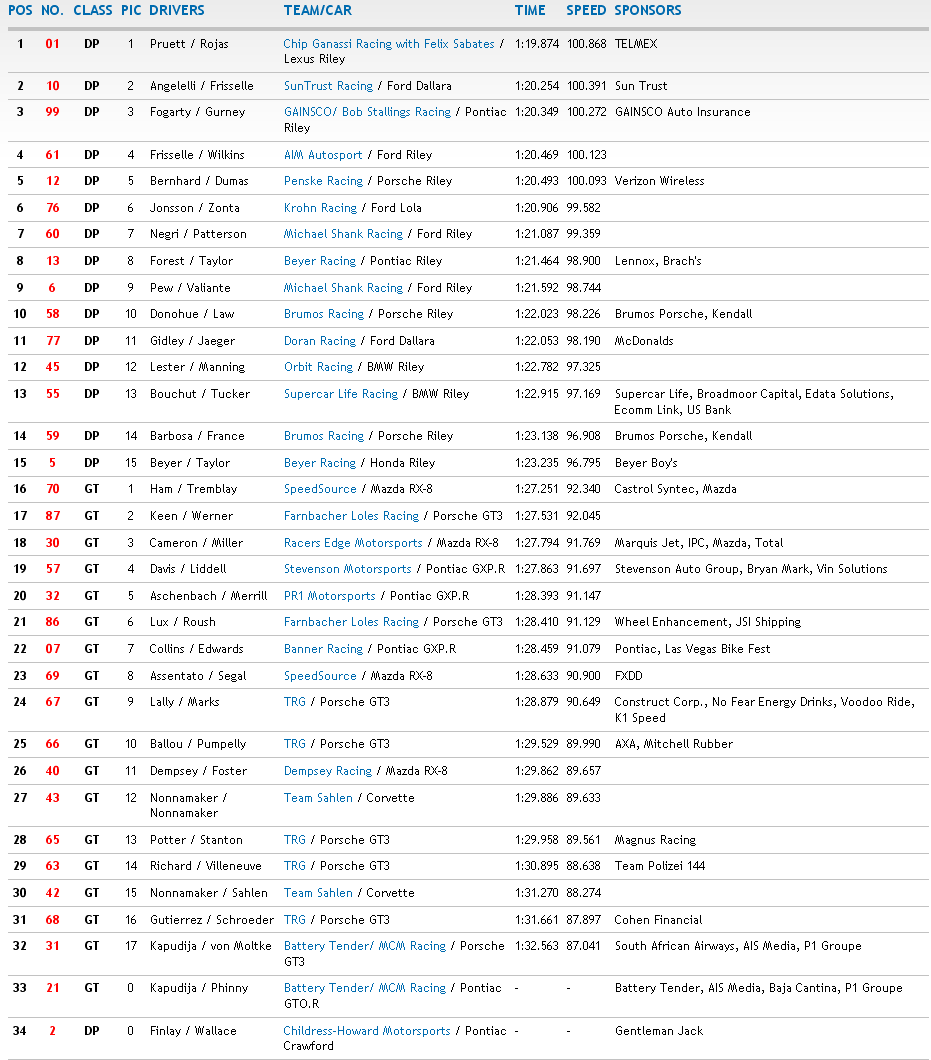 | POS | NO. | CLASS | PIC | DRIVERS | TEAM/CAR | TIME | SPEED | SPONSORS |
|---|---|---|---|---|---|---|---|---|
| 1 | 01 | DP | 1 | Pruett / Rojas | Chip Ganassi Racing with Felix Sabates / Lexus Riley | 1:19.874 | 100.868 | TELMEX |
| 2 | 10 | DP | 2 | Angelelli / Frisselle | SunTrust Racing / Ford Dallara | 1:20.254 | 100.391 | Sun Trust |
| 3 | 99 | DP | 3 | Fogarty / Gurney | GAINSCO/ Bob Stallings Racing / Pontiac Riley | 1:20.349 | 100.272 | GAINSCO Auto Insurance |
| 4 | 61 | DP | 4 | Frisselle / Wilkins | AIM Autosport / Ford Riley | 1:20.469 | 100.123 | |
| 5 | 12 | DP | 5 | Bernhard / Dumas | Penske Racing / Porsche Riley | 1:20.493 | 100.093 | Verizon Wireless |
| 6 | 76 | DP | 6 | Jonsson / Zonta | Krohn Racing / Ford Lola | 1:20.906 | 99.582 | |
| 7 | 60 | DP | 7 | Negri / Patterson | Michael Shank Racing / Ford Riley | 1:21.087 | 99.359 | |
| 8 | 13 | DP | 8 | Forest / Taylor | Beyer Racing / Pontiac Riley | 1:21.464 | 98.900 | Lennox, Brach's |
| 9 | 6 | DP | 9 | Pew / Valiante | Michael Shank Racing / Ford Riley | 1:21.592 | 98.744 | |
| 10 | 58 | DP | 10 | Donohue / Law | Brumos Racing / Porsche Riley | 1:22.023 | 98.226 | Brumos Porsche, Kendall |
| 11 | 77 | DP | 11 | Gidley / Jaeger | Doran Racing / Ford Dallara | 1:22.053 | 98.190 | McDonalds |
| 12 | 45 | DP | 12 | Lester / Manning | Orbit Racing / BMW Riley | 1:22.782 | 97.325 | |
| 13 | 55 | DP | 13 | Bouchut / Tucker | Supercar Life Racing / BMW Riley | 1:22.915 | 97.169 | Supercar Life, Broadmoor Capital, Edata Solutions, Ecomm Link, US Bank |
| 14 | 59 | DP | 14 | Barbosa / France | Brumos Racing / Porsche Riley | 1:23.138 | 96.908 | Brumos Porsche, Kendall |
| 15 | 5 | DP | 15 | Beyer / Taylor | Beyer Racing / Honda Riley | 1:23.235 | 96.795 | Beyer Boy's |
| 16 | 70 | GT | 1 | Ham / Tremblay | SpeedSource / Mazda RX-8 | 1:27.251 | 92.340 | Castrol Syntec, Mazda |
| 17 | 87 | GT | 2 | Keen / Werner | Farnbacher Loles Racing / Porsche GT3 | 1:27.531 | 92.045 | |
| 18 | 30 | GT | 3 | Cameron / Miller | Racers Edge Motorsports / Mazda RX-8 | 1:27.794 | 91.769 | Marquis Jet, IPC, Mazda, Total |
| 19 | 57 | GT | 4 | Davis / Liddell | Stevenson Motorsports / Pontiac GXP.R | 1:27.863 | 91.697 | Stevenson Auto Group, Bryan Mark, Vin Solutions |
| 20 | 32 | GT | 5 | Aschenbach / Merrill | PR1 Motorsports / Pontiac GXP.R | 1:28.393 | 91.147 | |
| 21 | 86 | GT | 6 | Lux / Roush | Farnbacher Loles Racing / Porsche GT3 | 1:28.410 | 91.129 | Wheel Enhancement, JSI Shipping |
| 22 | 07 | GT | 7 | Collins / Edwards | Banner Racing / Pontiac GXP.R | 1:28.459 | 91.079 | Pontiac, Las Vegas Bike Fest |
| 23 | 69 | GT | 8 | Assentato / Segal | SpeedSource / Mazda RX-8 | 1:28.633 | 90.900 | FXDD |
| 24 | 67 | GT | 9 | Lally / Marks | TRG / Porsche GT3 | 1:28.879 | 90.649 | Construct Corp., No Fear Energy Drinks, Voodoo Ride, K1 Speed |
| 25 | 66 | GT | 10 | Ballou / Pumpelly | TRG / Porsche GT3 | 1:29.529 | 89.990 | AXA, Mitchell Rubber |
| 26 | 40 | GT | 11 | Dempsey / Foster | Dempsey Racing / Mazda RX-8 | 1:29.862 | 89.657 | |
| 27 | 43 | GT | 12 | Nonnamaker / Nonnamaker | Team Sahlen / Corvette | 1:29.886 | 89.633 | |
| 28 | 65 | GT | 13 | Potter / Stanton | TRG / Porsche GT3 | 1:29.958 | 89.561 | Magnus Racing |
| 29 | 63 | GT | 14 | Richard / Villeneuve | TRG / Porsche GT3 | 1:30.895 | 88.638 | Team Polizei 144 |
| 30 | 42 | GT | 15 | Nonnamaker / Sahlen | Team Sahlen / Corvette | 1:31.270 | 88.274 | |
| 31 | 68 | GT | 16 | Gutierrez / Schroeder | TRG / Porsche GT3 | 1:31.661 | 87.897 | Cohen Financial |
| 32 | 31 | GT | 17 | Kapudija / von Moltke | Battery Tender/ MCM Racing / Porsche GT3 | 1:32.563 | 87.041 | South African Airways, AIS Media, P1 Groupe |
| 33 | 21 | GT | 0 | Kapudija / Phinny | Battery Tender/ MCM Racing / Pontiac GTO.R | - | - | Battery Tender, AIS Media, Baja Cantina, P1 Groupe |
| 34 | 2 | DP | 0 | Finlay / Wallace | Childress-Howard Motorsports / Pontiac Crawford | - | - | Gentleman Jack |